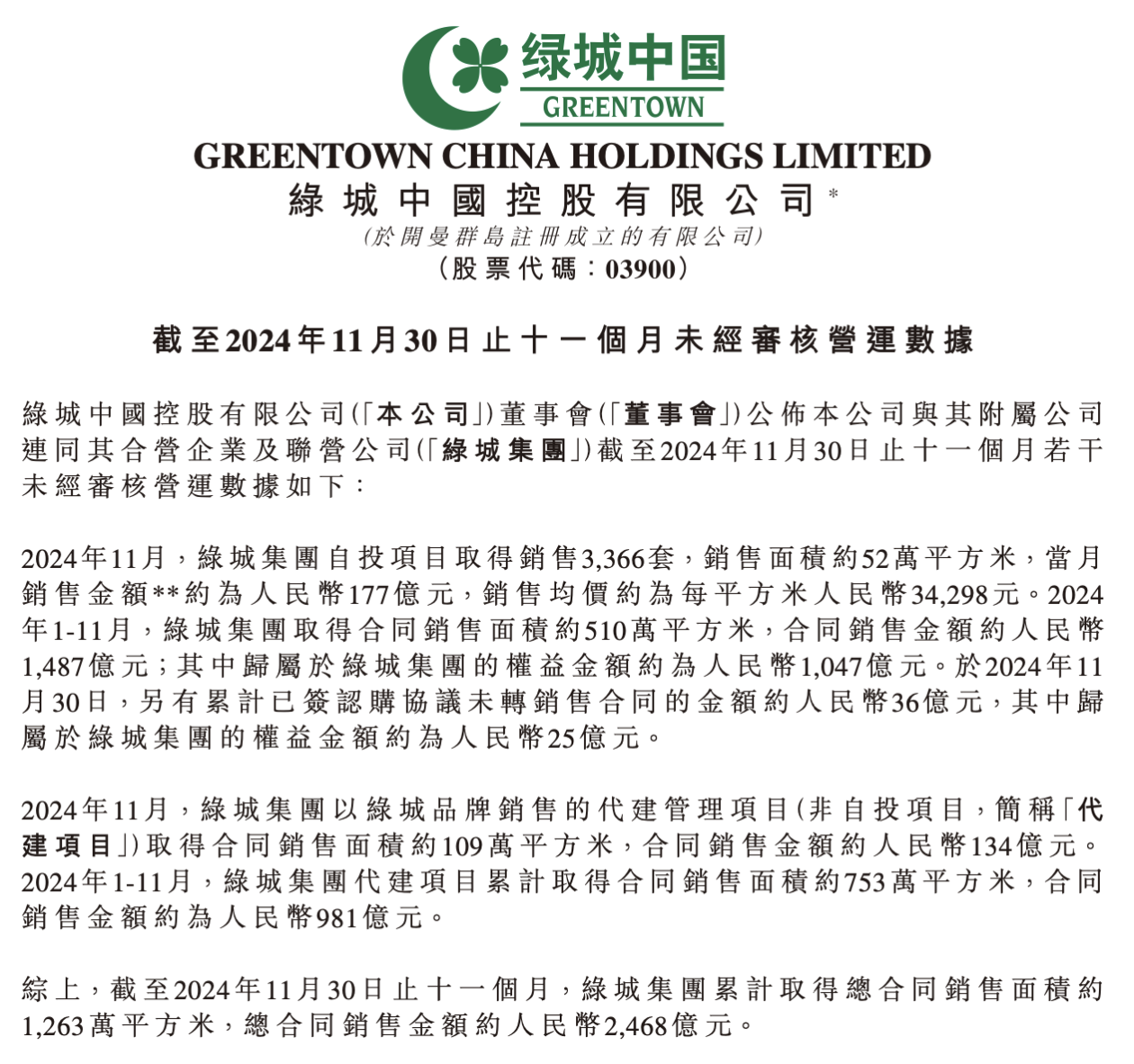 绿城中国
GREENTOWN

GREENTOWN CHINA HOLDINGS LIMITED
綠城中國控股有限公司*
(於開曼群島註冊成立的有限公司)
(股票代碼:03900)

截至2024年11月30日止十一個月未經審核營運數據

綠城中國控股有限公司(「本公司」)董事會(「董事會」)公佈本公司與其附屬公司連同其合營企業及聯營公司(「綠城集團」)截至2024年11月30日止十一個月若干未經審核營運數據如下:

2024年11月,綠城集團自投項目取得銷售3,366套,銷售面積約52萬平方米,當月銷售金額**約為人民幣177億元,銷售均價約為每平方米人民幣34,298元。2024年1-11月,綠城集團取得合同銷售面積約510萬平方米,合同銷售金額約人民幣1,487億元;其中歸屬於綠城集團的權益金額約為人民幣1,047億元。於2024年11月30日,另有累計已簽認購協議未轉銷售合同的金額約人民幣36億元,其中歸屬於綠城集團的權益金額約為人民幣25億元。

2024年11月,綠城集團以綠城品牌銷售的代建管理項目(非自投項目,簡稱「代建項目」)取得合同銷售面積約109萬平方米,合同銷售金額約人民幣134億元。2024年1-11月,綠城集團代建項目累計取得合同銷售面積約753萬平方米,合同銷售金額約為人民幣981億元。

綜上,截至2024年11月30日止十一個月,綠城集團累計取得總合同銷售面積約1,263萬平方米,總合同銷售金額約人民幣2,468億元。